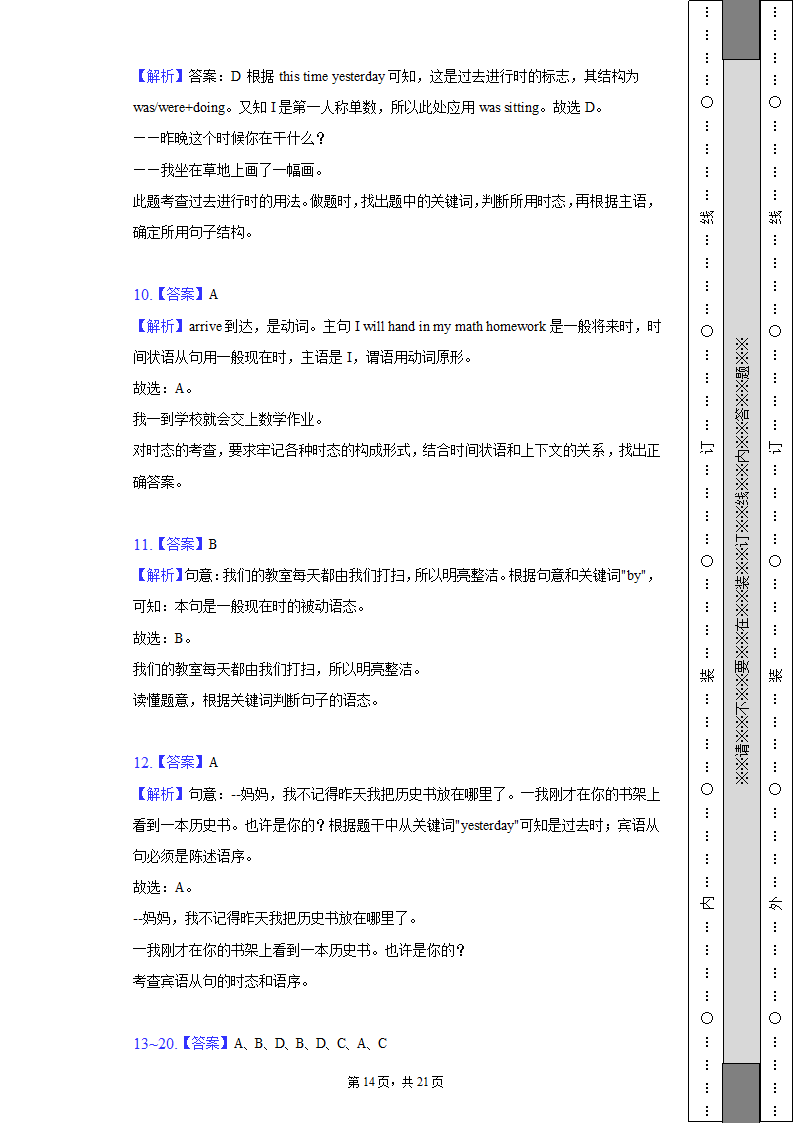 【解析】答案：D 根据 this time yesterday 可知，这是过去进行时的标志，其结构为 was/were+doing。又知 I 是第一人称单数，所以此处应用 was sitting。故选 D。
——昨晚这个时候你在干什么？
——我坐在草地上画了一幅画。
此题考查过去进行时的用法。做题时，找出题中的关键词，判断所用时态，再根据主语，确定所用句子结构。

10.【答案】A
【解析】arrive 到达，是动词。主句 I will hand in my math homework 是一般将来时，时间状语从句用一般现在时，主语是 I，谓语用动词原形。
故选：A。
我一到学校就会交上数学作业。
对时态的考查，要求牢记各种时态的构成形式，结合时间状语和上下文的关系，找出正确答案。

11.【答案】B
【解析】句意：我们的教室每天都由我们打扫，所以明亮整洁。根据句意和关键词"by"，可知：本句是一般现在时的被动语态。
故选：B。
我们的教室每天都由我们打扫，所以明亮整洁。
读懂题意，根据关键词判断句子的语态。

12.【答案】A
【解析】句意：--妈妈，我不记得昨天我把历史书放在哪里了。一我刚才在你的书架上看到一本历史书。也许是你的？根据题干中从关键词"yesterday"可知是过去时；宾语从句必须是陈述语序。
故选：A。
--妈妈，我不记得昨天我把历史书放在哪里了。
一我刚才在你的书架上看到一本历史书。也许是你的？
考查宾语从句的时态和语序。

13~20.【答案】A、B、D、B、D、C、A、C

第 14 页，共 21 页

…………○…………内…………○…………装…………○…………订…………○…………线…………○…………

※※请※※不※※要※※在※※装※※订※※线※※内※※答※※题※※

…………○…………外…………○…………装…………○…………订…………○…………线…………○…………